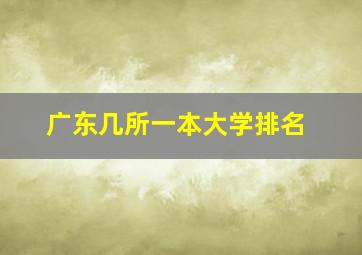 广东几所一本大学排名